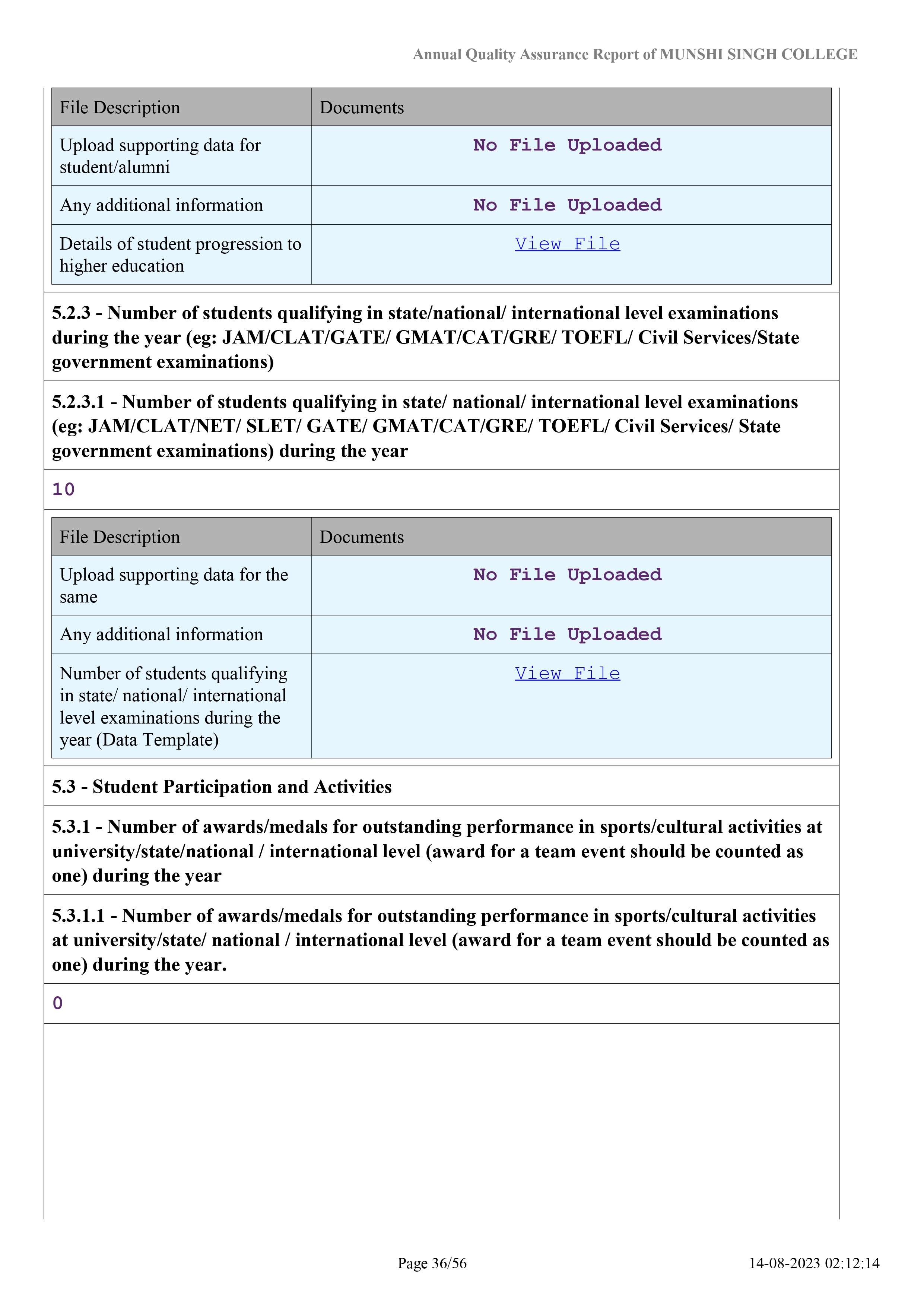 Annual Quality Assurance Report of MUNSHI SINGH COLLEGE

| File Description | Documents |
|---|---|
| Upload supporting data for student/alumni | No File Uploaded |
| Any additional information | No File Uploaded |
| Details of student progression to higher education | View File |

5.2.3 - Number of students qualifying in state/national/ international level examinations during the year (eg: JAM/CLAT/GATE/ GMAT/CAT/GRE/ TOEFL/ Civil Services/State government examinations)

5.2.3.1 - Number of students qualifying in state/ national/ international level examinations (eg: JAM/CLAT/NET/ SLET/ GATE/ GMAT/CAT/GRE/ TOEFL/ Civil Services/ State government examinations) during the year

10

| File Description | Documents |
|---|---|
| Upload supporting data for the same | No File Uploaded |
| Any additional information | No File Uploaded |
| Number of students qualifying in state/ national/ international level examinations during the year (Data Template) | View File |

5.3 - Student Participation and Activities

5.3.1 - Number of awards/medals for outstanding performance in sports/cultural activities at university/state/national / international level (award for a team event should be counted as one) during the year

5.3.1.1 - Number of awards/medals for outstanding performance in sports/cultural activities at university/state/ national / international level (award for a team event should be counted as one) during the year.

0

Page 36/56

14-08-2023 02:12:14